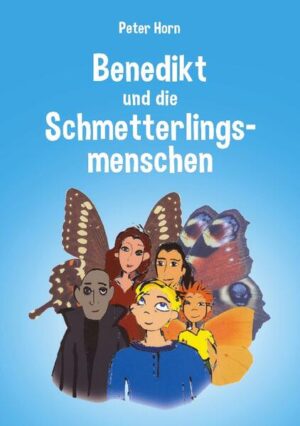 Peter Horn

Benedikt
und die
Schmetterlingsmenschen